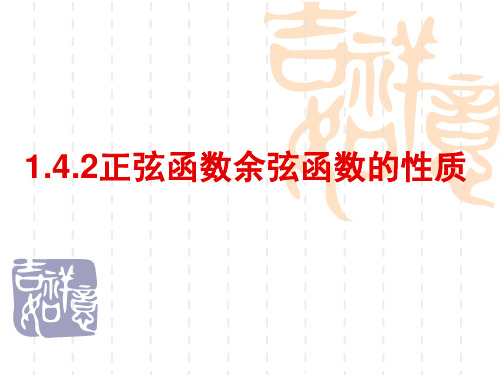 吉祥如意

1.4.2正弦函数余弦函数的性质

吉祥如意